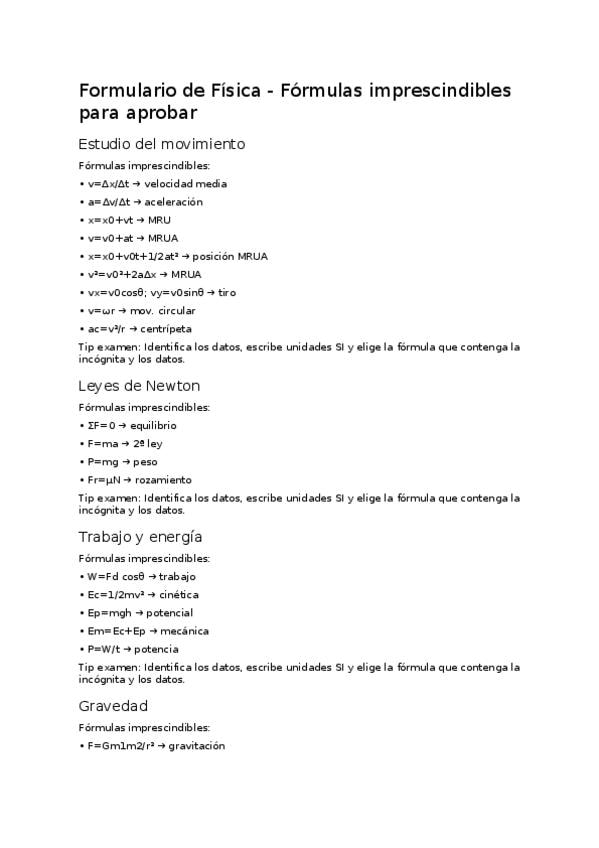 Formulario de Física - Fórmulas imprescindibles para aprobar

Estudio del movimiento

Fórmulas imprescindibles:

• v=Δx/Δt → velocidad media
• a=Δv/Δt → aceleración
• x=x0+vt → MRU
• v=v0+at → MRUA
• x=x0+v0t+1/2at² → posición MRUA
• v²=v0²+2aΔx → MRUA
• vx=v0cosθ; vy=v0sinθ → tiro
• v=ωr → mov. circular
• ac=v²/r → centrípeta

Tip examen: Identifica los datos, escribe unidades SI y elige la fórmula que contenga la incógnita y los datos.

Leyes de Newton

Fórmulas imprescindibles:

• ΣF=0 → equilibrio
• F=ma → 2ª ley
• P=mg → peso
• Fr=μN → rozamiento

Tip examen: Identifica los datos, escribe unidades SI y elige la fórmula que contenga la incógnita y los datos.

Trabajo y energía

Fórmulas imprescindibles:

• W=Fd cosθ → trabajo
• Ec=1/2mv² → cinética
• Ep=mgh → potencial
• Em=Ec+Ep → mecánica
• P=W/t → potencia

Tip examen: Identifica los datos, escribe unidades SI y elige la fórmula que contenga la incógnita y los datos.

Gravedad

Fórmulas imprescindibles:

• F=Gm1m2/r² → gravitación